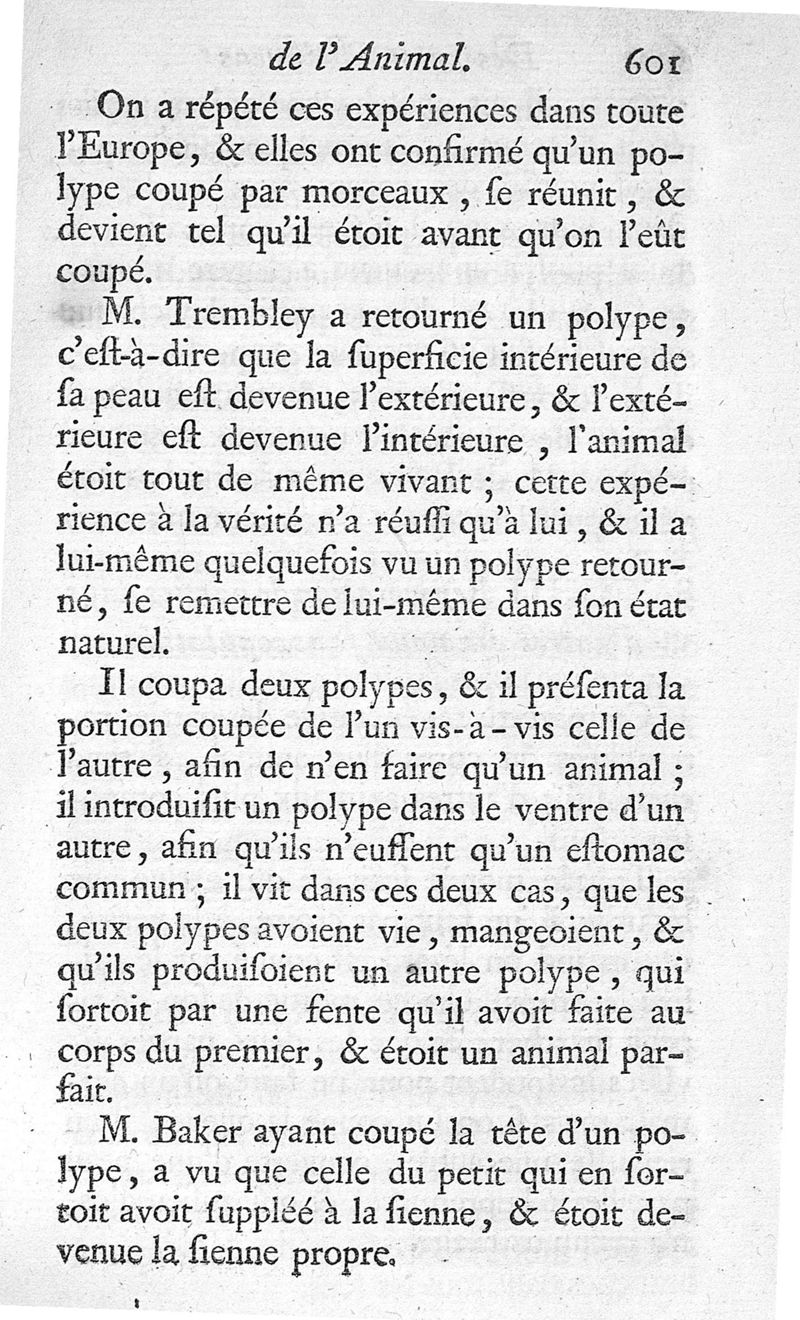 de l'Animal. 601

On a répété ces expériences dans toute l'Europe, & elles ont confirmé qu'un polype coupé par morceaux, ſe réunit, & devient tel qu'il étoit avant qu'on l'eût coupé.

M. Trembley a retourné un polype, c'eſt-à-dire que la ſuperficie intérieure de ſa peau eſt devenue l'extérieure, & l'extérieure eſt devenue l'intérieure, l'animal étoit tout de même vivant; cette expérience à la vérité n'a réuſſi qu'à lui, & il a lui-même quelquefois vu un polype retourné, ſe remettre de lui-même dans ſon état naturel.

Il coupa deux polypes, & il préſenta la portion coupée de l'un vis-à-vis celle de l'autre, afin de n'en faire qu'un animal; il introduiſit un polype dans le ventre d'un autre, afin qu'ils n'euſſent qu'un eſtomac commun; il vit dans ces deux cas, que les deux polypes avoient vie, mangeoient, & qu'ils produiſoient un autre polype, qui ſortoit par une fente qu'il avoit faite au corps du premier, & étoit un animal parfait.

M. Baker ayant coupé la tête d'un polype, a vu que celle du petit qui en ſortoit avoit ſuppléé à la ſienne, & étoit devenue la ſienne propre.